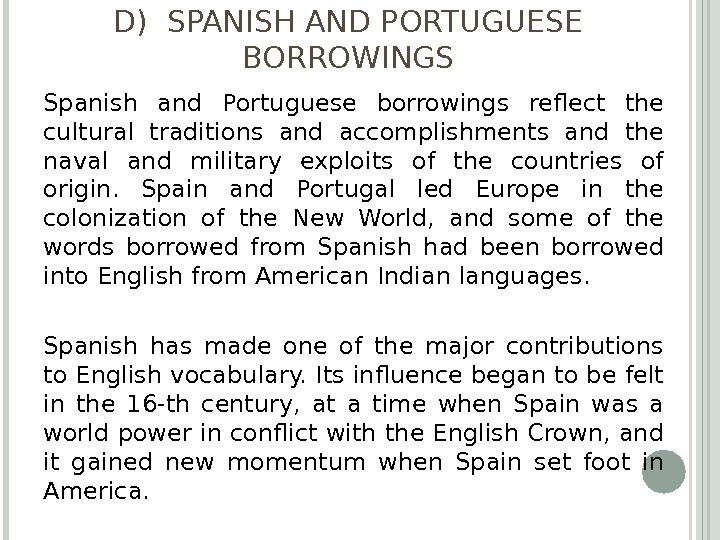 D) SPANISH AND PORTUGUESE BORROWINGS

Spanish and Portuguese borrowings reflect the cultural traditions and accomplishments and the naval and military exploits of the countries of origin. Spain and Portugal led Europe in the colonization of the New World, and some of the words borrowed from Spanish had been borrowed into English from American Indian languages.

Spanish has made one of the major contributions to English vocabulary. Its influence began to be felt in the 16-th century, at a time when Spain was a world power in conflict with the English Crown, and it gained new momentum when Spain set foot in America.